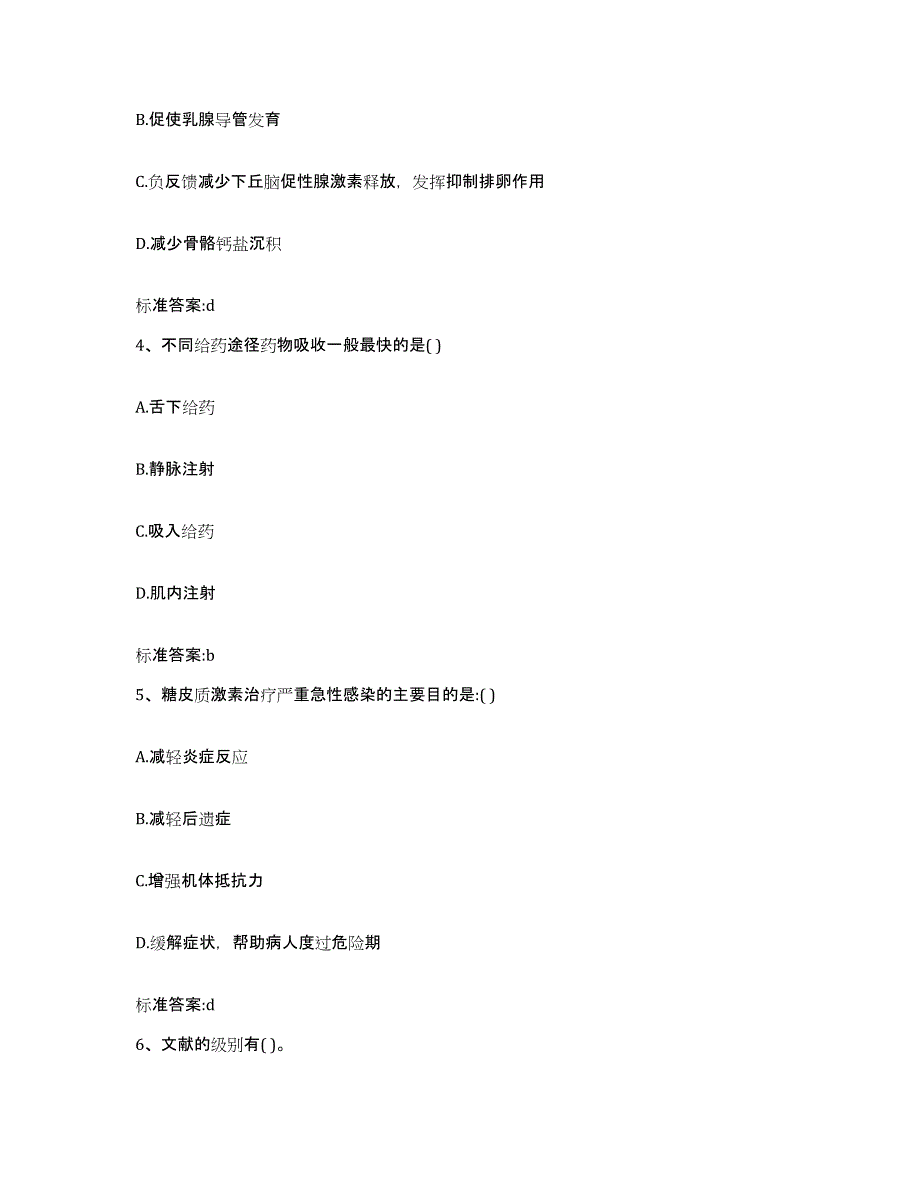 B.促使乳腺导管发育

C.负反馈减少下丘脑促性腺激素释放，发挥抑制排卵作用

D.减少骨骼钙盐沉积

标准答案:d

4、不同给药途径药物吸收一般最快的是( )

A.舌下给药

B.静脉注射

C.吸入给药

D.肌内注射

标准答案:b

5、糖皮质激素治疗严重急性感染的主要目的是:( )

A.减轻炎症反应

B.减轻后遗症

C.增强机体抵抗力

D.缓解症状，帮助病人度过危险期

标准答案:d

6、文献的级别有( )。